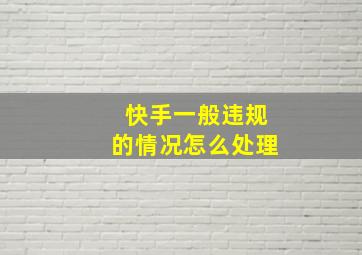 快手一般违规
的情况怎么处理